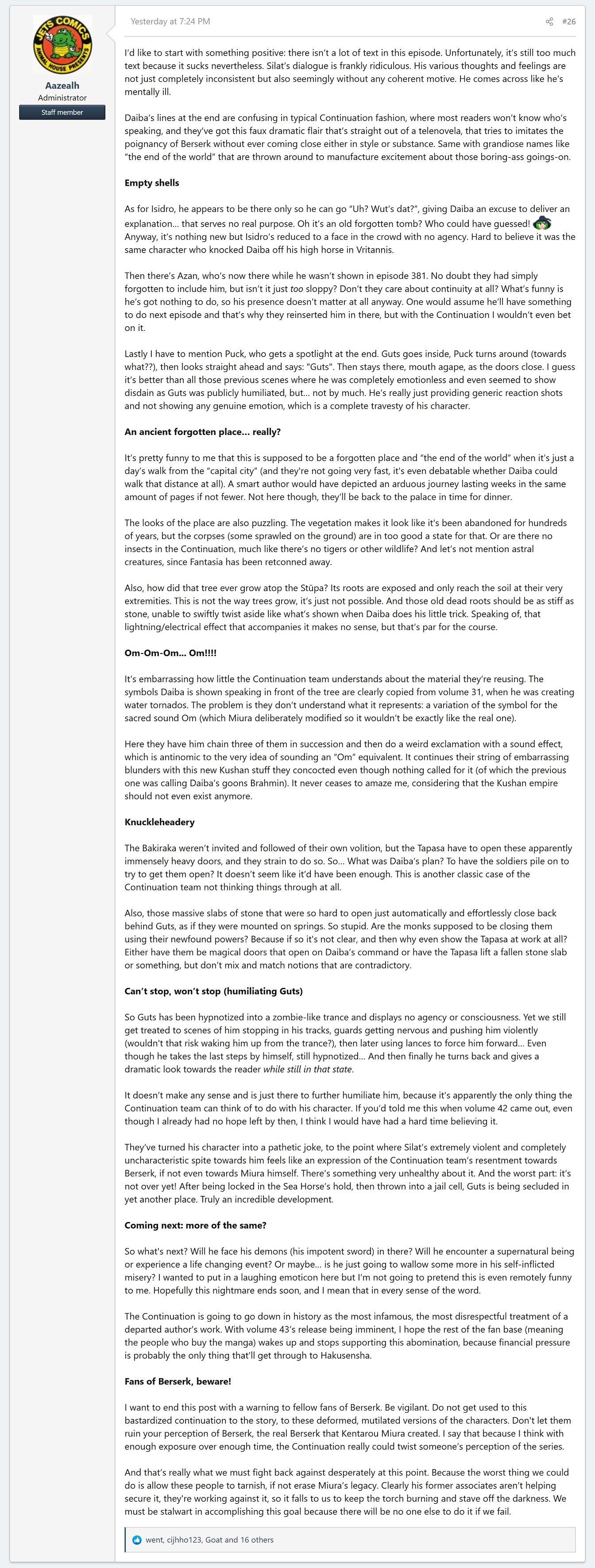 JETS COMICS
ANIMAL HOUSE PRESENTS

Aazealh
Administrator
Staff member

Yesterday at 7:24 PM

#26

I'd like to start with something positive: there isn't a lot of text in this episode. Unfortunately, it's still too much text because it sucks nevertheless. Silat's dialogue is frankly ridiculous. His various thoughts and feelings are not just completely inconsistent but also seemingly without any coherent motive. He comes across like he's mentally ill.

Daiba's lines at the end are confusing in typical Continuation fashion, where most readers won't know who's speaking, and they've got this faux dramatic flair that's straight out of a telenovela, that tries to imitates the poignancy of Berserk without ever coming close either in style or substance. Same with grandiose names like "the end of the world" that are thrown around to manufacture excitement about those boring-ass goings-on.

Empty shells

As for Isidro, he appears to be there only so he can go "Uh? Wut's dat?", giving Daiba an excuse to deliver an explanation... that serves no real purpose. Oh it's an old forgotten tomb? Who could have guessed! Anyway, it's nothing new but Isidro's reduced to a face in the crowd with no agency. Hard to believe it was the same character who knocked Daiba off his high horse in Vritannis.

Then there's Azan, who's now there while he wasn't shown in episode 381. No doubt they had simply forgotten to include him, but isn't it just too sloppy? Don't they care about continuity at all? What's funny is he's got nothing to do, so his presence doesn't matter at all anyway. One would assume he'll have something to do next episode and that's why they reinserted him in there, but with the Continuation I wouldn't even bet on it.

Lastly I have to mention Puck, who gets a spotlight at the end. Guts goes inside, Puck turns around (towards what??), then looks straight ahead and says: "Guts". Then stays there, mouth agape, as the doors close. I guess it's better than all those previous scenes where he was completely emotionless and even seemed to show disdain as Guts was publicly humiliated, but... not by much. He's really just providing generic reaction shots and not showing any genuine emotion, which is a complete travesty of his character.

An ancient forgotten place... really?

It's pretty funny to me that this is supposed to be a forgotten place and "the end of the world" when it's just a day's walk from the "capital city" (and they're not going very fast, it's even debatable whether Daiba could walk that distance at all). A smart author would have depicted an arduous journey lasting weeks in the same amount of pages if not fewer. Not here though, they'll be back to the palace in time for dinner.

The looks of the place are also puzzling. The vegetation makes it look like it's been abandoned for hundreds of years, but the corpses (some sprawled on the ground) are in too good a state for that. Or are there no insects in the Continuation, much like there's no tigers or other wildlife? And let's not mention astral creatures, since Fantasia has been retconned away.

Also, how did that tree ever grow atop the Stūpa? Its roots are exposed and only reach the soil at their very extremities. This is not the way trees grow, it's just not possible. And those old dead roots should be as stiff as stone, unable to swiftly twist aside like what's shown when Daiba does his little trick. Speaking of, that lightning/electrical effect that accompanies it makes no sense, but that's par for the course.

Om-Om-Om... Om!!!!

It's embarrassing how little the Continuation team understands about the material they're reusing. The symbols Daiba is shown speaking in front of the tree are clearly copied from volume 31, when he was creating water tornados. The problem is they don't understand what it represents: a variation of the symbol for the sacred sound Om (which Miura deliberately modified so it wouldn't be exactly like the real one).

Here they have him chain three of them in succession and then do a weird exclamation with a sound effect, which is antinomic to the very idea of sounding an "Om" equivalent. It continues their string of embarrassing blunders with this new Kushan stuff they concocted even though nothing called for it (of which the previous one was calling Daiba's goons Brahmin). It never ceases to amaze me, considering that the Kushan empire should not even exist anymore.

Knuckleheadery

The Bakiraka weren't invited and followed of their own volition, but the Tapasa have to open these apparently immensely heavy doors, and they strain to do so. So... What was Daiba's plan? To have the soldiers pile on to try to get them open? It doesn't seem like it'd have been enough. This is another classic case of the Continuation team not thinking things through at all.

Also, those massive slabs of stone that were so hard to open just automatically and effortlessly close back behind Guts, as if they were mounted on springs. So stupid. Are the monks supposed to be closing them using their newfound powers? Because if so it's not clear, and then why even show the Tapasa at work at all? Either have them be magical doors that open on Daiba's command or have the Tapasa lift a fallen stone slab or something, but don't mix and match notions that are contradictory.

Can't stop, won't stop (humiliating Guts)

So Guts has been hypnotized into a zombie-like trance and displays no agency or consciousness. Yet we still get treated to scenes of him stopping in his tracks, guards getting nervous and pushing him violently (wouldn't that risk waking him up from the trance?), then later using lances to force him forward... Even though he takes the last steps by himself, still hypnotized... And then finally he turns back and gives a dramatic look towards the reader while still in that state.

It doesn't make any sense and is just there to further humiliate him, because it's apparently the only thing the Continuation team can think of to do with his character. If you'd told me this when volume 42 came out, even though I already had no hope left by then, I think I would have had a hard time believing it.

They've turned his character into a pathetic joke, to the point where Silat's extremely violent and completely uncharacteristic spite towards him feels like an expression of the Continuation team's resentment towards Berserk, if not even towards Miura himself. There's something very unhealthy about it. And the worst part: it's not over yet! After being locked in the Sea Horse's hold, then thrown into a jail cell, Guts is being secluded in yet another place. Truly an incredible development.

Coming next: more of the same?

So what's next? Will he face his demons (his impotent sword) in there? Will he encounter a supernatural being or experience a life changing event? Or maybe... is he just going to wallow some more in his self-inflicted misery? I wanted to put in a laughing emoticon here but I'm not going to pretend this is even remotely funny to me. Hopefully this nightmare ends soon, and I mean that in every sense of the word.

The Continuation is going to go down in history as the most infamous, the most disrespectful treatment of a departed author's work. With volume 43's release being imminent, I hope the rest of the fan base (meaning the people who buy the manga) wakes up and stops supporting this abomination, because financial pressure is probably the only thing that'll get through to Hakusensha.

Fans of Berserk, beware!

I want to end this post with a warning to fellow fans of Berserk. Be vigilant. Do not get used to this bastardized continuation to the story, to these deformed, mutilated versions of the characters. Don't let them ruin your perception of Berserk, the real Berserk that Kentarou Miura created. I say that because I think with enough exposure over enough time, the Continuation really could twist someone's perception of the series.

And that's really what we must fight back against desperately at this point. Because the worst thing we could do is allow these people to tarnish, if not erase Miura's legacy. Clearly his former associates aren't helping secure it, they're working against it, so it falls to us to keep the torch burning and stave off the darkness. We must be stalwart in accomplishing this goal because there will be no one else to do it if we fail.

went, cijhho123, Goat and 16 others